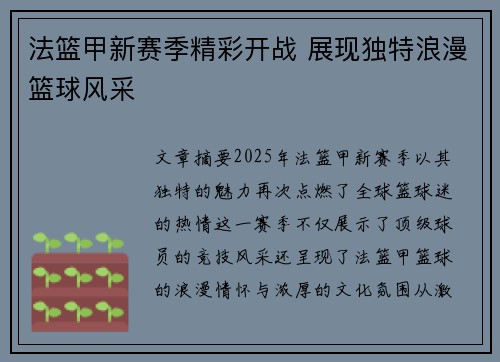 法篮甲新赛季精彩开战 展现独特浪漫篮球风采

文章摘要2025年法篮甲新赛季以其独特的魅力再次点燃了全球篮球迷的热情这一赛季不仅展示了顶级球员的竞技风采还呈现了法篮甲篮球的浪漫情怀与浓厚的文化氛围从激